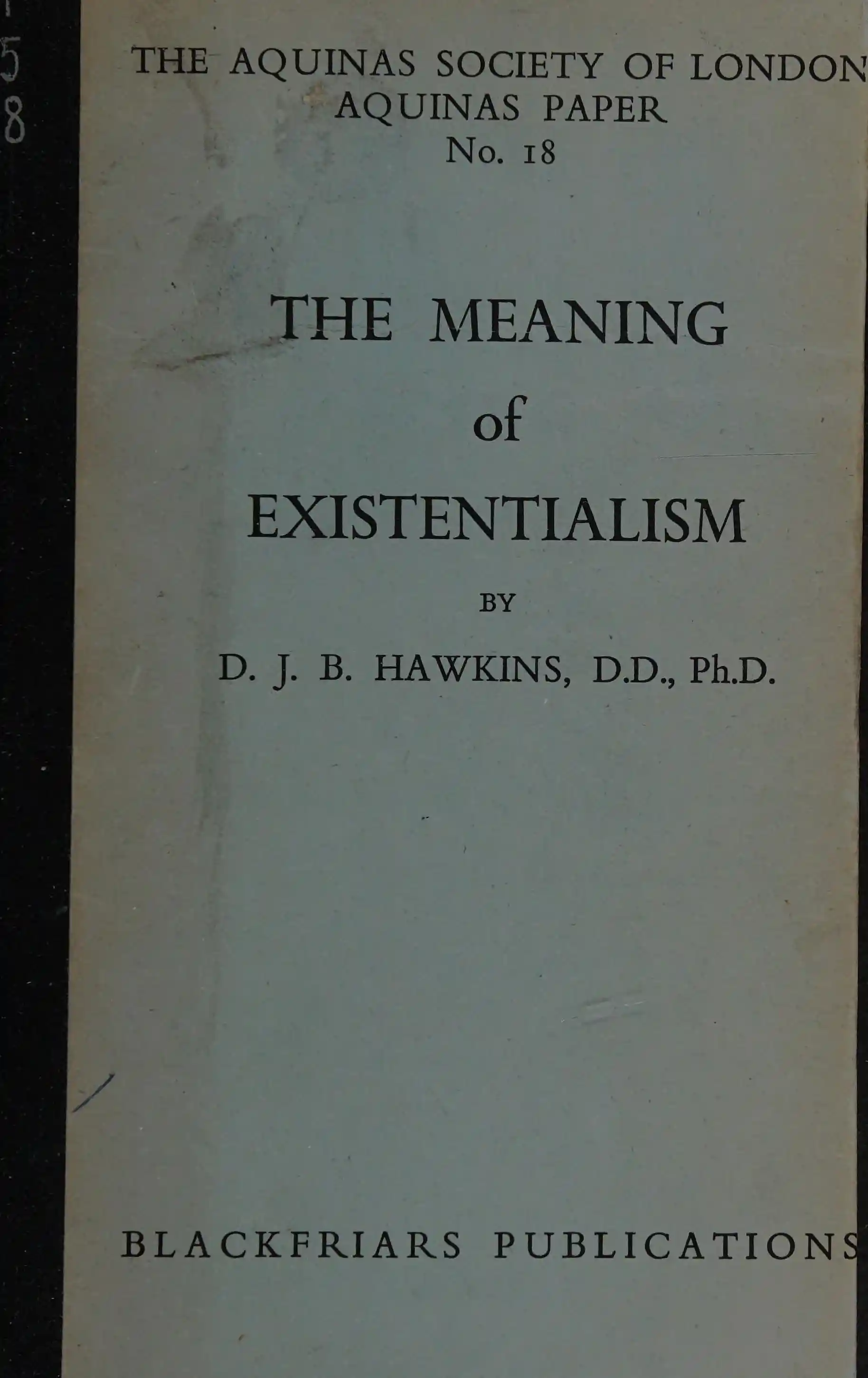 THE AQUINAS SOCIETY OF LONDON
AQUINAS PAPER
No. 18

THE MEANING
of
EXISTENTIALISM

BY

D. J. B. HAWKINS, D.D., Ph.D.

BLACKFRIARS PUBLICATIONS